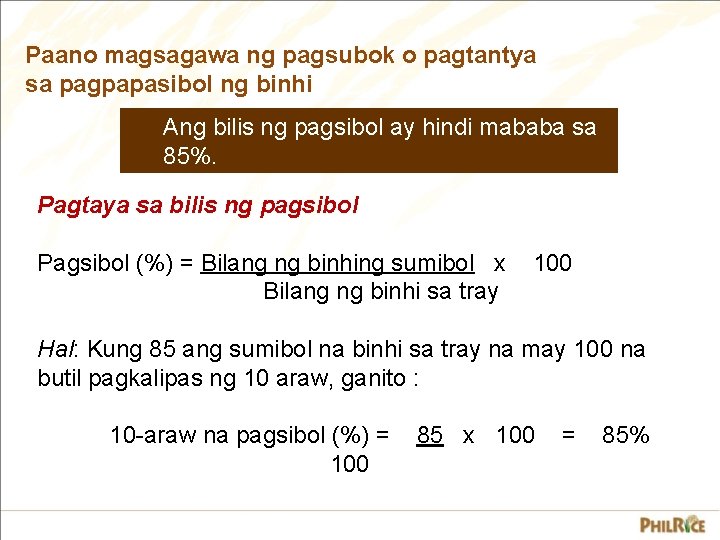 Paano magsagawa ng pagsubok o pagtantya sa pagpapasibol ng binhi

Ang bilis ng pagsibol ay hindi mababa sa 85%.

Pagtaya sa bilis ng pagsibol

Pagsibol (%) = $\frac{\text{Bilang ng binhing sumibol}}{\text{Bilang ng binhi sa tray}}$ x 100

Hal: Kung 85 ang sumibol na binhi sa tray na may 100 na butil pagkalipas ng 10 araw, ganito :

10-araw na pagsibol (%) = $\frac{85}{100}$ x 100 = 85%

PHILRICE